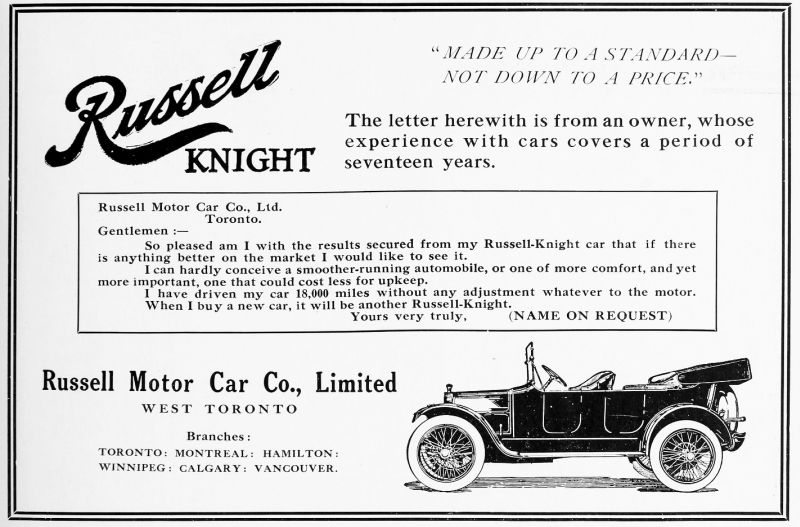 Russell KNIGHT

"MADE UP TO A STANDARD— NOT DOWN TO A PRICE."

The letter herewith is from an owner, whose experience with cars covers a period of seventeen years.

Russell Motor Car Co., Ltd.
Toronto.
Gentlemen :—

So pleased am I with the results secured from my Russell-Knight car that if there is anything better on the market I would like to see it.

I can hardly conceive a smoother-running automobile, or one of more comfort, and yet more important, one that could cost less for upkeep.

I have driven my car 18,000 miles without any adjustment whatever to the motor.

When I buy a new car, it will be another Russell-Knight.

Yours very truly, (NAME ON REQUEST)

Russell Motor Car Co., Limited
WEST TORONTO

Branches:
TORONTO: MONTREAL: HAMILTON:
WINNIPEG: CALGARY: VANCOUVER.